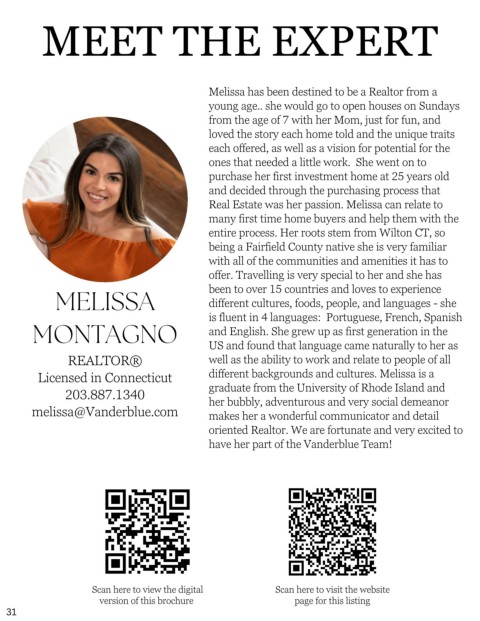 MEET THE EXPERT

MELISSA MONTAGNO

REALTOR®
Licensed in Connecticut
203.887.1340
melissa@Vanderblue.com

Melissa has been destined to be a Realtor from a young age.. she would go to open houses on Sundays from the age of 7 with her Mom, just for fun, and loved the story each home told and the unique traits each offered, as well as a vision for potential for the ones that needed a little work. She went on to purchase her first investment home at 25 years old and decided through the purchasing process that Real Estate was her passion. Melissa can relate to many first time home buyers and help them with the entire process. Her roots stem from Wilton CT, so being a Fairfield County native she is very familiar with all of the communities and amenities it has to offer. Travelling is very special to her and she has been to over 15 countries and loves to experience different cultures, foods, people, and languages - she is fluent in 4 languages: Portuguese, French, Spanish and English. She grew up as first generation in the US and found that language came naturally to her as well as the ability to work and relate to people of all different backgrounds and cultures. Melissa is a graduate from the University of Rhode Island and her bubbly, adventurous and very social demeanor makes her a wonderful communicator and detail oriented Realtor. We are fortunate and very excited to have her part of the Vanderblue Team!

Scan here to view the digital version of this brochure

Scan here to visit the website page for this listing

31